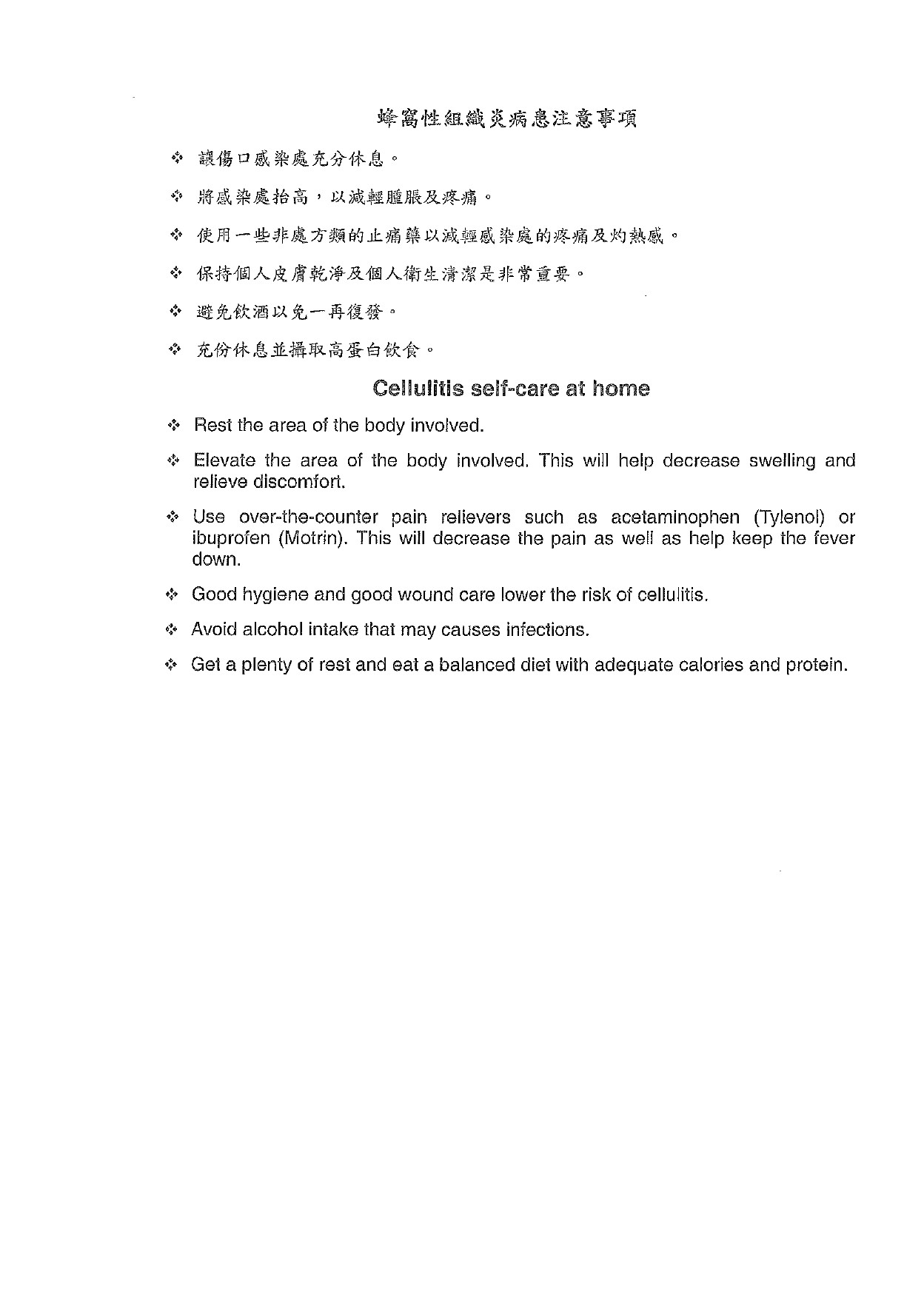 蜂窩性組織炎病患注意事項

❖ 讓傷口感染處充分休息。

❖ 將感染處抬高，以減輕腫脹及疼痛。

❖ 使用一些非處方類的止痛藥以減輕感染處的疼痛及灼熱感。

❖ 保持個人皮膚乾淨及個人衛生清潔是非常重要。

❖ 避免飲酒以免一再復發。

❖ 充份休息並攝取高蛋白飲食。

Cellulitis self-care at home

❖ Rest the area of the body involved.

❖ Elevate the area of the body involved. This will help decrease swelling and relieve discomfort.

❖ Use over-the-counter pain relievers such as acetaminophen (Tylenol) or ibuprofen (Motrin). This will decrease the pain as well as help keep the fever down.

❖ Good hygiene and good wound care lower the risk of cellulitis.

❖ Avoid alcohol intake that may causes infections.

❖ Get a plenty of rest and eat a balanced diet with adequate calories and protein.